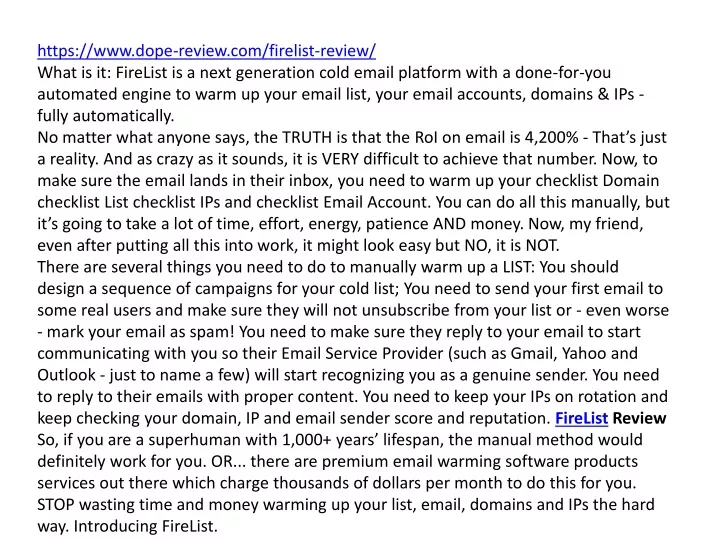 https://www.dope-review.com/firelist-review/
What is it: FireList is a next generation cold email platform with a done-for-you automated engine to warm up your email list, your email accounts, domains & IPs - fully automatically.
No matter what anyone says, the TRUTH is that the RoI on email is 4,200% - That's just a reality. And as crazy as it sounds, it is VERY difficult to achieve that number. Now, to make sure the email lands in their inbox, you need to warm up your checklist Domain checklist List checklist IPs and checklist Email Account. You can do all this manually, but it's going to take a lot of time, effort, energy, patience AND money. Now, my friend, even after putting all this into work, it might look easy but NO, it is NOT.
There are several things you need to do to manually warm up a LIST: You should design a sequence of campaigns for your cold list; You need to send your first email to some real users and make sure they will not unsubscribe from your list or - even worse - mark your email as spam! You need to make sure they reply to your email to start communicating with you so their Email Service Provider (such as Gmail, Yahoo and Outlook - just to name a few) will start recognizing you as a genuine sender. You need to reply to their emails with proper content. You need to keep your IPs on rotation and keep checking your domain, IP and email sender score and reputation. FireList Review
So, if you are a superhuman with 1,000+ years' lifespan, the manual method would definitely work for you. OR... there are premium email warming software products services out there which charge thousands of dollars per month to do this for you.
STOP wasting time and money warming up your list, email, domains and IPs the hard way. Introducing FireList.